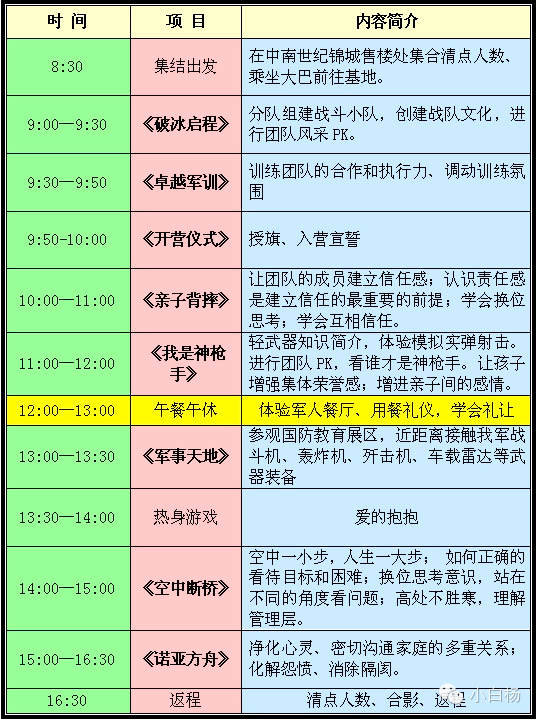 | 时 间 | 项 目 | 内容简介 |
|---|---|---|
| 8:30 | 集结出发 | 在中南世纪锦城售楼处集合清点人数、乘坐大巴前往基地。 |
| 9:00—9:30 | 《破冰启程》 | 分队组建战斗小队，创建战队文化，进行团队风采 PK。 |
| 9:30—9:50 | 《卓越军训》 | 训练团队的合作和执行力、调动训练氛围 |
| 9:50-10:00 | 《开营仪式》 | 授旗、入营宣誓 |
| 10:00—11:00 | 《亲子背摔》 | 让团队的成员建立信任感；认识责任感是建立信任的最重要的前提；学会换位思考；学会互相信任。 |
| 11:00—12:00 | 《我是神枪手》 | 轻武器知识简介，体验模拟实弹射击。进行团队 PK，看谁才是神枪手。让孩子增强集体荣誉感；增进亲子间的感情。 |
| 12:00—13:00 | 午餐午休 | 体验军人餐厅、用餐礼仪，学会礼让 |
| 13:00—13:30 | 《军事天地》 | 参观国防教育展区，近距离接触我军战斗机、轰炸机、歼击机、车载雷达等武器装备 |
| 13:30—14:00 | 热身游戏 | 爱的抱抱 |
| 14:00—15:00 | 《空中断桥》 | 空中一小步，人生一大步； 如何正确的看待目标和困难；换位思考意识，站在不同的角度看问题；高处不胜寒，理解管理层。 |
| 15:00—16:30 | 《诺亚方舟》 | 净化心灵、密切沟通家庭的多重关系；化解怨愤、消除隔阂。 |
| 16:30 | 返程 | 清点人数、合影、返程 |

小白杨